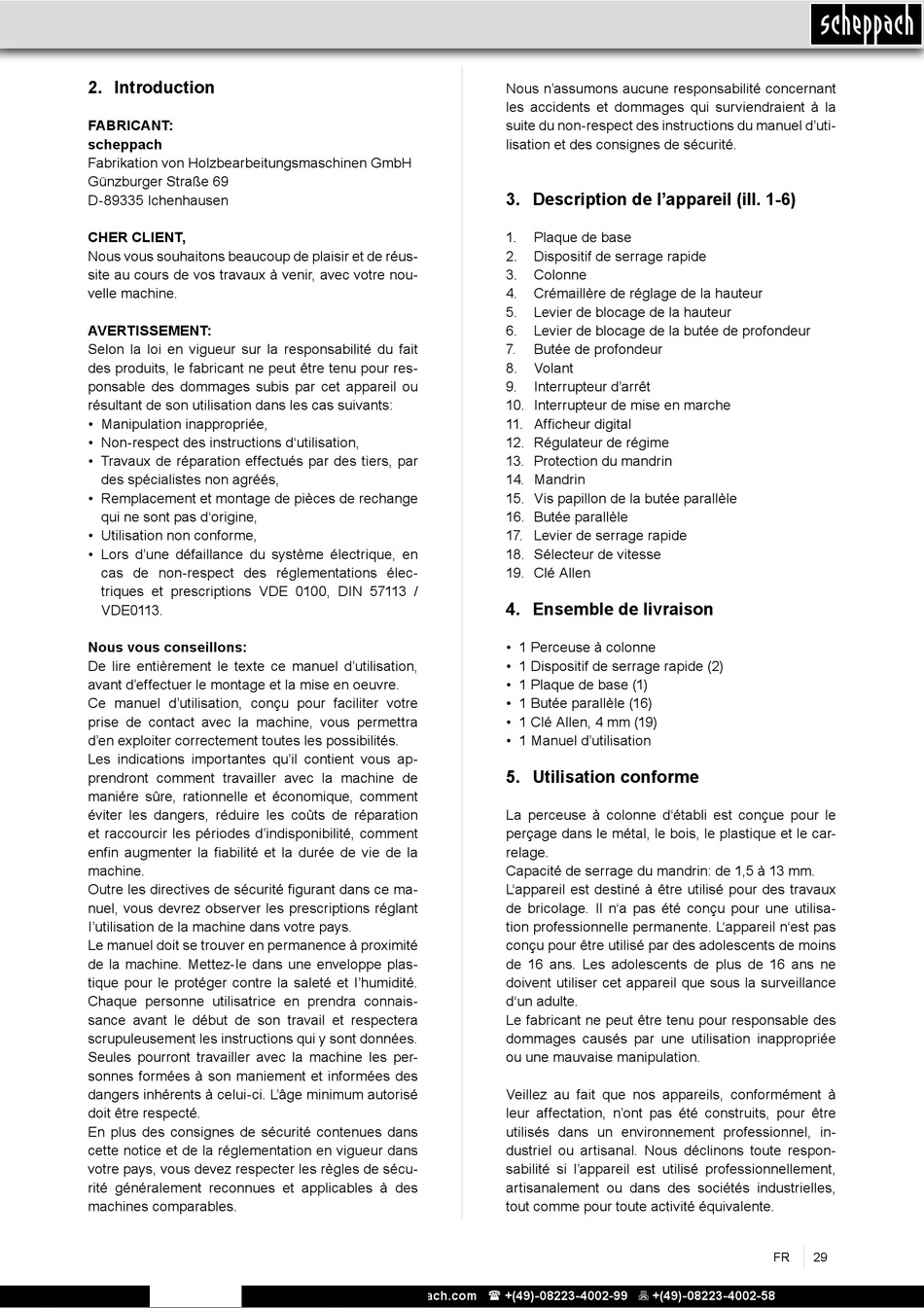 scheppach

2. Introduction

FABRICANT:
scheppach
Fabrikation von Holzbearbeitungsmaschinen GmbH
Günzburger Straße 69
D-89335 Ichenhausen

CHER CLIENT,
Nous vous souhaitons beaucoup de plaisir et de réussite au cours de vos travaux à venir, avec votre nouvelle machine.

AVERTISSEMENT:
Selon la loi en vigueur sur la responsabilité du fait des produits, le fabricant ne peut être tenu pour responsable des dommages subis par cet appareil ou résultant de son utilisation dans les cas suivants:
• Manipulation inappropriée,
• Non-respect des instructions d'utilisation,
• Travaux de réparation effectués par des tiers, par des spécialistes non agréés,
• Remplacement et montage de pièces de rechange qui ne sont pas d'origine,
• Utilisation non conforme,
• Lors d'une défaillance du système électrique, en cas de non-respect des réglementations électriques et prescriptions VDE 0100, DIN 57113 / VDE0113.

Nous vous conseillons:
De lire entièrement le texte ce manuel d'utilisation, avant d'effectuer le montage et la mise en oeuvre.
Ce manuel d'utilisation, conçu pour faciliter votre prise de contact avec la machine, vous permettra d'en exploiter correctement toutes les possibilités.
Les indications importantes qu'il contient vous apprendront comment travailler avec la machine de manière sûre, rationnelle et économique, comment éviter les dangers, réduire les coûts de réparation et raccourcir les périodes d'indisponibilité, comment enfin augmenter la fiabilité et la durée de vie de la machine.
Outre les directives de sécurité figurant dans ce manuel, vous devrez observer les prescriptions réglant l'utilisation de la machine dans votre pays.
Le manuel doit se trouver en permanence à proximité de la machine. Mettez-le dans une enveloppe plastique pour le protéger contre la saleté et l'humidité. Chaque personne utilisatrice en prendra connaissance avant le début de son travail et respectera scrupuleusement les instructions qui y sont données. Seules pourront travailler avec la machine les personnes formées à son maniement et informées des dangers inhérents à celui-ci. L'âge minimum autorisé doit être respecté.
En plus des consignes de sécurité contenues dans cette notice et de la réglementation en vigueur dans votre pays, vous devez respecter les règles de sécurité généralement reconnues et applicables à des machines comparables.

Nous n'assumons aucune responsabilité concernant les accidents et dommages qui surviendraient à la suite du non-respect des instructions du manuel d'utilisation et des consignes de sécurité.

3. Description de l'appareil (ill. 1-6)

1. Plaque de base
2. Dispositif de serrage rapide
3. Colonne
4. Crémaillère de réglage de la hauteur
5. Levier de blocage de la hauteur
6. Levier de blocage de la butée de profondeur
7. Butée de profondeur
8. Volant
9. Interrupteur d'arrêt
10. Interrupteur de mise en marche
11. Afficheur digital
12. Régulateur de régime
13. Protection du mandrin
14. Mandrin
15. Vis papillon de la butée parallèle
16. Butée parallèle
17. Levier de serrage rapide
18. Sélecteur de vitesse
19. Clé Allen

4. Ensemble de livraison

• 1 Perceuse à colonne
• 1 Dispositif de serrage rapide (2)
• 1 Plaque de base (1)
• 1 Butée parallèle (16)
• 1 Clé Allen, 4 mm (19)
• 1 Manuel d'utilisation

5. Utilisation conforme

La perceuse à colonne d'établi est conçue pour le perçage dans le métal, le bois, le plastique et le carrelage.
Capacité de serrage du mandrin: de 1,5 à 13 mm.
L'appareil est destiné à être utilisé pour des travaux de bricolage. Il n'a pas été conçu pour une utilisation professionnelle permanente. L'appareil n'est pas conçu pour être utilisé par des adolescents de moins de 16 ans. Les adolescents de plus de 16 ans ne doivent utiliser cet appareil que sous la surveillance d'un adulte.
Le fabricant ne peut être tenu pour responsable des dommages causés par une utilisation inappropriée ou une mauvaise manipulation.

Veillez au fait que nos appareils, conformément à leur affectation, n'ont pas été construits, pour être utilisés dans un environnement professionnel, industriel ou artisanal. Nous déclinons toute responsabilité si l'appareil est utilisé professionnellement, artisanalement ou dans des sociétés industrielles, tout comme pour toute activité équivalente.

FR 29

ach.com ☎ +(49)-08223-4002-99 +(49)-08223-4002-58